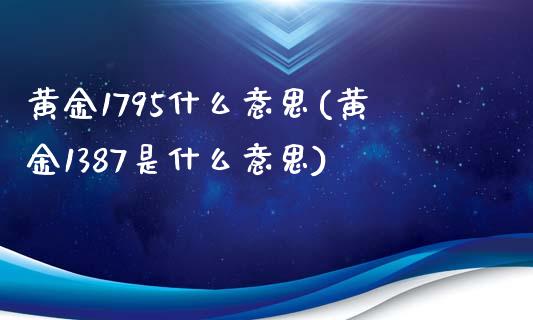 黄金1795什么意思(黄金1387是什么意思)